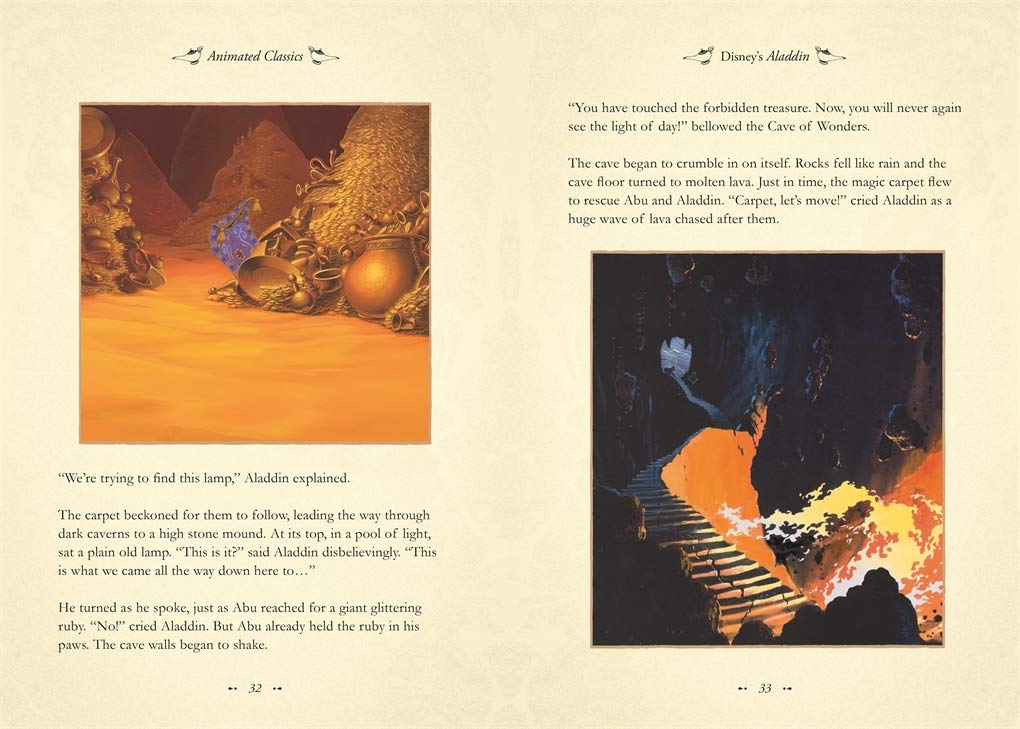 Animated Classics

"We're trying to find this lamp," Aladdin explained.

The carpet beckoned for them to follow, leading the way through dark caverns to a high stone mound. At its top, in a pool of light, sat a plain old lamp. "This is it?" said Aladdin disbelievingly. "This is what we came all the way down here to…"

He turned as he spoke, just as Abu reached for a giant glittering ruby. "No!" cried Aladdin. But Abu already held the ruby in his paws. The cave walls began to shake.

32

Disney's Aladdin

"You have touched the forbidden treasure. Now, you will never again see the light of day!" bellowed the Cave of Wonders.

The cave began to crumble in on itself. Rocks fell like rain and the cave floor turned to molten lava. Just in time, the magic carpet flew to rescue Abu and Aladdin. "Carpet, let's move!" cried Aladdin as a huge wave of lava chased after them.

33